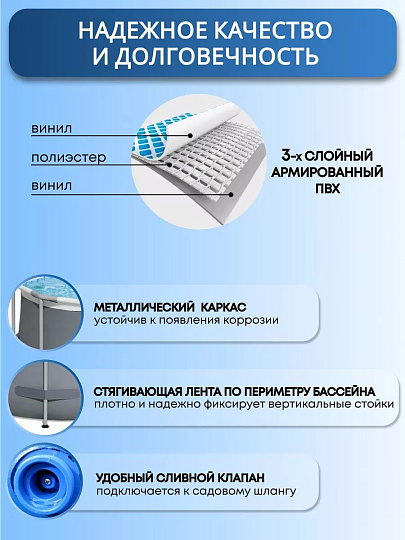 НАДЕЖНОЕ КАЧЕСТВО И ДОЛГОВЕЧНОСТЬ

винил

полиэстер

винил

3-х СЛОЙНЫЙ АРМИРОВАННЫЙ ПВХ

МЕТАЛЛИЧЕСКИЙ КАРКАС
устойчив к появления коррозии

СТЯГИВАЮЩАЯ ЛЕНТА ПО ПЕРИМЕТРУ БАССЕЙНА
плотно и надежно фиксирует вертикальные стойки

УДОБНЫЙ СЛИВНОЙ КЛАПАН
подключается к садовому шлангу